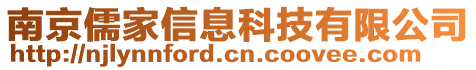 南京儒家信息科技有限公司
http://njlynnford.cn.coovee.com